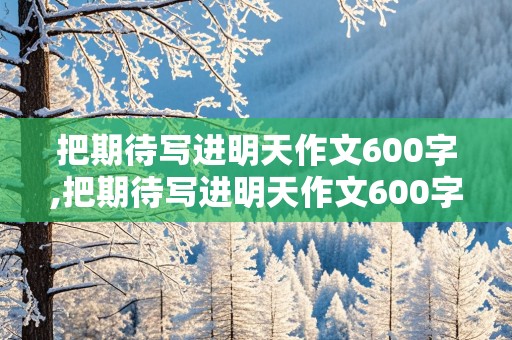 把期待写进明天作文600字,把期待写进明天作文600字